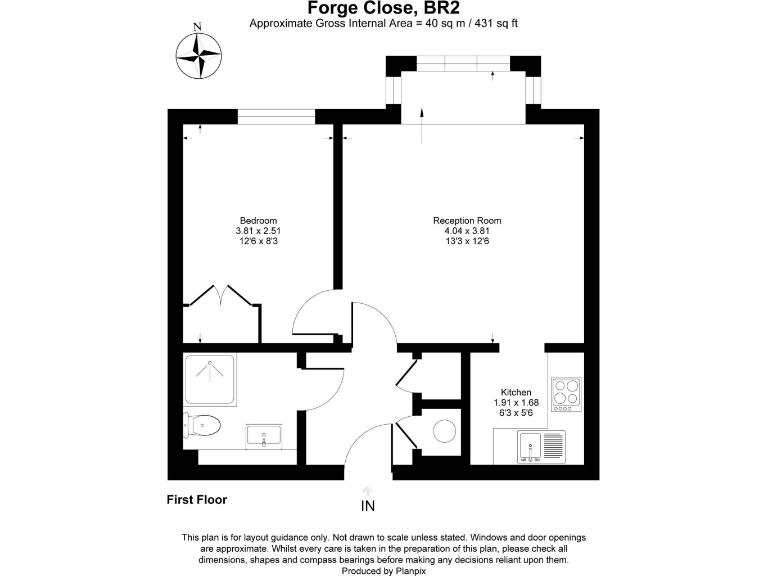 Forge Close, BR2
Approximate Gross Internal Area = 40 sq m / 431 sq ft

N

Bedroom
3.81 x 2.51
12'6 x 8'3

Reception Room
4.04 x 3.81
13'3 x 12'6

Kitchen
1.91 x 1.68
6'3 x 5'6

First Floor

IN

This plan is for layout guidance only. Not drawn to scale unless stated. Windows and door openings are approximate. Whilst every care is taken in the preparation of this plan, please check all dimensions, shapes and compass bearings before making any decisions reliant upon them.
Produced by Planpix